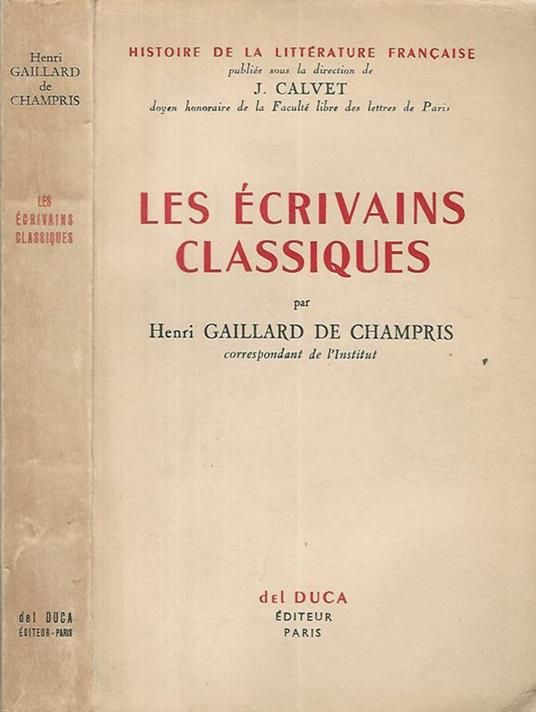 Henri GAILLARD de CHAMPRIS

LES ÉCRIVAINS CLASSIQUES

del DUCA
ÉDITEUR - PARIS

HISTOIRE DE LA LITTÉRATURE FRANÇAISE
publiée sous la direction de
J. CALVET
doyen honoraire de la Faculté libre des lettres de Paris

LES ÉCRIVAINS CLASSIQUES

par
Henri GAILLARD DE CHAMPRIS
correspondant de l'Institut

del DUCA
ÉDITEUR
PARIS